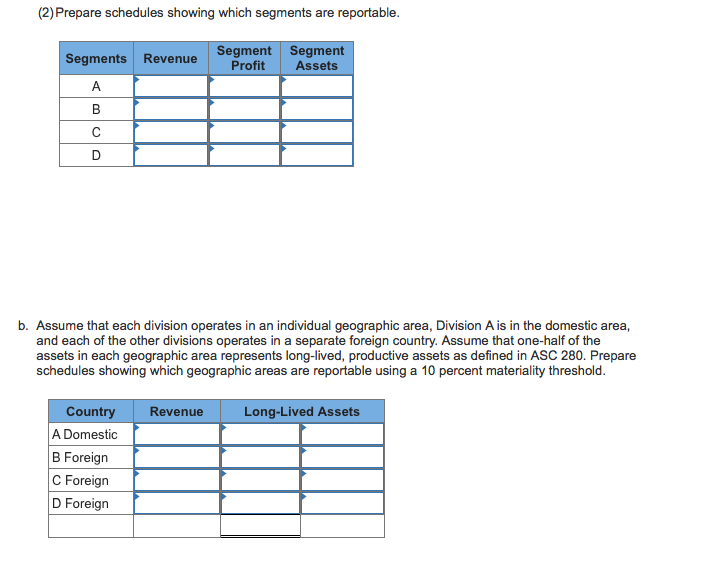 (2) Prepare schedules showing which segments are reportable.

| Segments | Revenue | Segment Profit | Segment Assets |
|---|---|---|---|
| A | | | |
| B | | | |
| C | | | |
| D | | | |

b. Assume that each division operates in an individual geographic area, Division A is in the domestic area, and each of the other divisions operates in a separate foreign country. Assume that one-half of the assets in each geographic area represents long-lived, productive assets as defined in ASC 280. Prepare schedules showing which geographic areas are reportable using a 10 percent materiality threshold.

| Country | Revenue | Long-Lived Assets | |
|---|---|---|---|
| A Domestic | | | |
| B Foreign | | | |
| C Foreign | | | |
| D Foreign | | | |
| | | | |